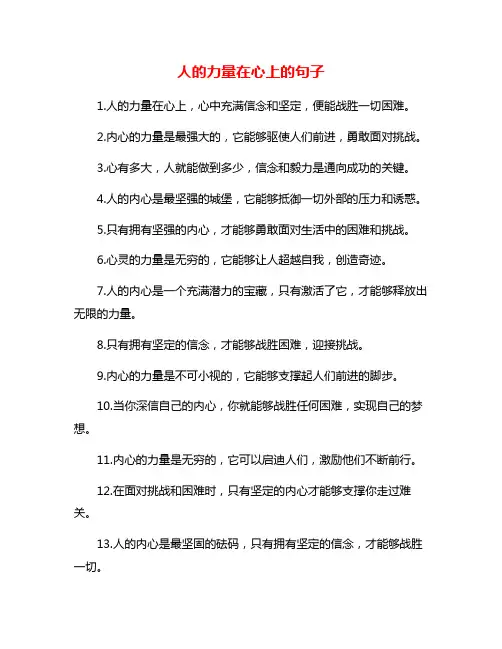 人的力量在心上的句子

1.人的力量在心上，心中充满信念和坚定，便能战胜一切困难。

2.内心的力量是最强大的，它能够驱使人们前进，勇敢面对挑战。

3.心有多大，人就能做到多少，信念和毅力是通向成功的关键。

4.人的内心是最坚强的城堡，它能够抵御一切外部的压力和诱惑。

5.只有拥有坚强的内心，才能够勇敢面对生活中的困难和挑战。

6.心灵的力量是无穷的，它能够让人超越自我，创造奇迹。

7.人的内心是一个充满潜力的宝藏，只有激活了它，才能够释放出无限的力量。

8.只有拥有坚定的信念，才能够战胜困难，迎接挑战。

9.内心的力量是不可小视的，它能够支撑起人们前进的脚步。

10.当你深信自己的内心，你就能够战胜任何困难，实现自己的梦想。

11.内心的力量是无穷的，它可以启迪人们，激励他们不断前行。

12.在面对挑战和困难时，只有坚定的内心才能够支撑你走过难关。

13.人的内心是最坚固的砝码，只有拥有坚定的信念，才能够战胜一切。